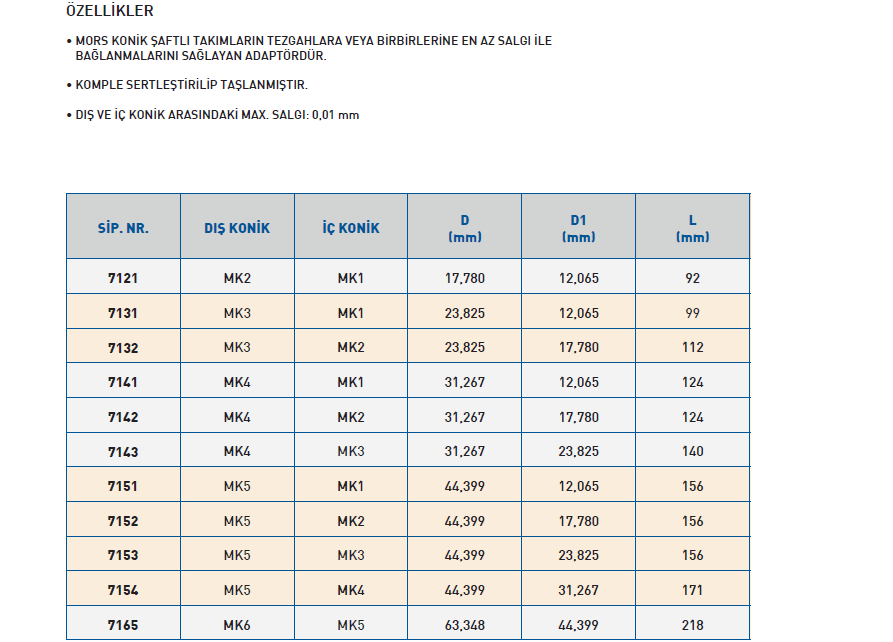 ÖZELLİKLER

• MORS KONİK ŞAFTLI TAKIMLARIN TEZGAHLARA VEYA BİRBİRLERİNE EN AZ SALGI İLE BAĞLANMALARINI SAĞLAYAN ADAPTÖRDÜR.

• KOMPLE SERTLEŞTİRİLİP TAŞLANMIŞTIR.

• DIŞ VE İÇ KONİK ARASINDAKİ MAX. SALGI: 0,01 mm

| SİP. NR. | DIŞ KONİK | İÇ KONİK | D (mm) | D1 (mm) | L (mm) |
|---|---|---|---|---|---|
| 7121 | MK2 | MK1 | 17,780 | 12,065 | 92 |
| 7131 | MK3 | MK1 | 23,825 | 12,065 | 99 |
| 7132 | MK3 | MK2 | 23,825 | 17,780 | 112 |
| 7141 | MK4 | MK1 | 31,267 | 12,065 | 124 |
| 7142 | MK4 | MK2 | 31,267 | 17,780 | 124 |
| 7143 | MK4 | MK3 | 31,267 | 23,825 | 140 |
| 7151 | MK5 | MK1 | 44,399 | 12,065 | 156 |
| 7152 | MK5 | MK2 | 44,399 | 17,780 | 156 |
| 7153 | MK5 | MK3 | 44,399 | 23,825 | 156 |
| 7154 | MK5 | MK4 | 44,399 | 31,267 | 171 |
| 7165 | MK6 | MK5 | 63,348 | 44,399 | 218 |